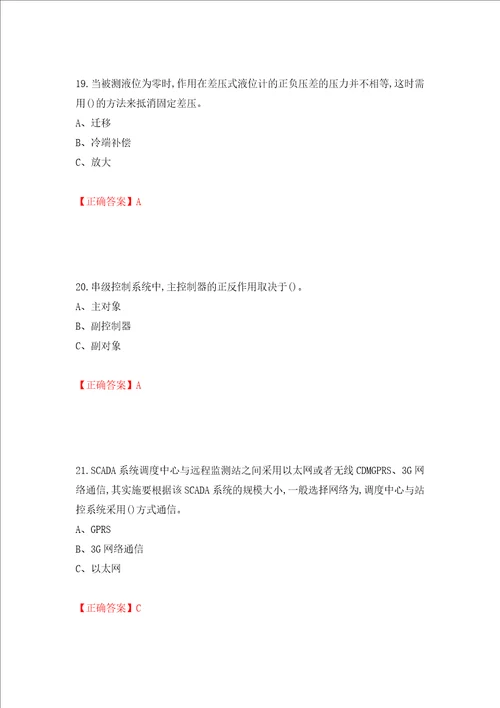 19.当被测液位为零时,作用在差压式液位计的正负压差的压力并不相等,这时需用()的方法来抵消固定差压。

A、迁移

B、冷端补偿

C、放大

【正确答案】A

20.串级控制系统中,主控制器的正反作用取决于()。

A、主对象

B、副控制器

C、副对象

【正确答案】A

21.SCADA系统调度中心与远程监测站之间采用以太网或者无线CDMGPRS、3G网络通信,其实施要根据该SCADA系统的规模大小,一般选择网络为,调度中心与站控系统采用()方式通信。

A、GPRS

B、3G网络通信

C、以太网

【正确答案】C